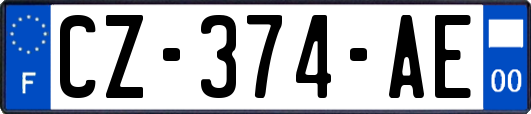 F
CZ-374-AE
00